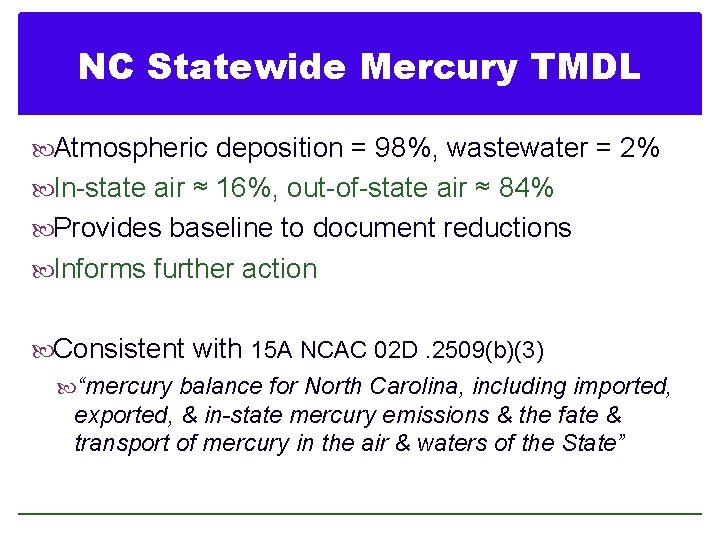 NC Statewide Mercury TMDL

Atmospheric deposition = 98%, wastewater = 2%

In-state air ≈ 16%, out-of-state air ≈ 84%

Provides baseline to document reductions

Informs further action

Consistent with 15A NCAC 02D .2509(b)(3)

“mercury balance for North Carolina, including imported, exported, & in-state mercury emissions & the fate & transport of mercury in the air & waters of the State”